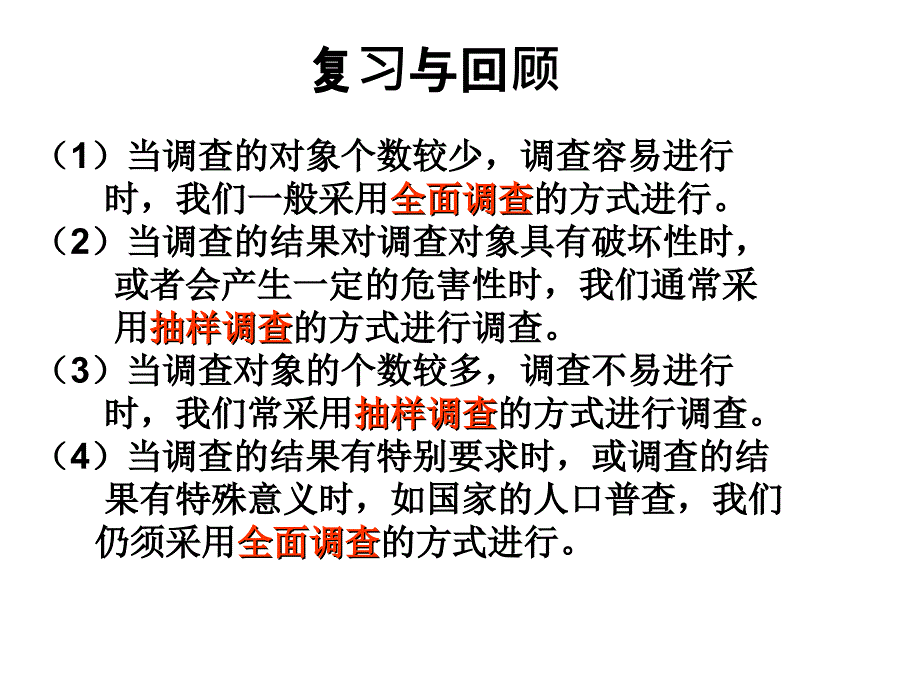 复习与回顾

（1）当调查的对象个数较少，调查容易进行时，我们一般采用全面调查的方式进行。
（2）当调查的结果对调查对象具有破坏性时，或者会产生一定的危害性时，我们通常采用抽样调查的方式进行调查。
（3）当调查对象的个数较多，调查不易进行时，我们常采用抽样调查的方式进行调查。
（4）当调查的结果有特别要求时，或调查的结果有特殊意义时，如国家的人口普查，我们仍须采用全面调查的方式进行。